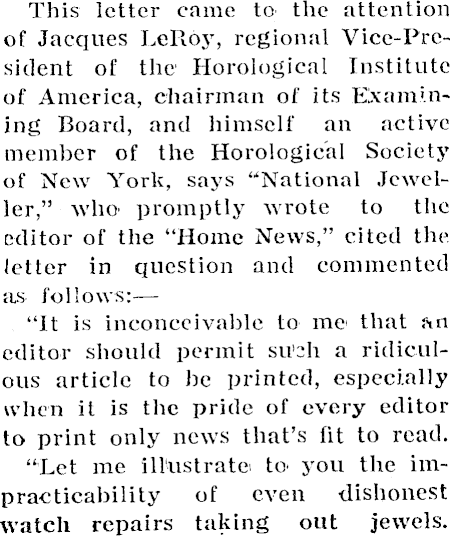 This letter came to the attention of Jacques LeRoy, regional Vice-President of the Horological Institute of America, chairman of its Examining Board, and himself an active member of the Horological Society of New York, says "National Jeweller," who promptly wrote to the editor of the "Home News," cited the letter in question and commented as follows:—

"It is inconceivable to me that an editor should permit such a ridiculous article to be printed, especially when it is the pride of every editor to print only news that's fit to read.

"Let me illustrate to you the impracticability of even dishonest watch repairs taking out jewels.